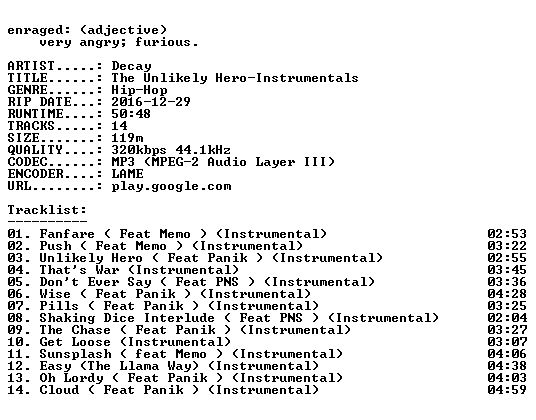 enraged: (adjective)
very angry; furious.

ARTIST.....: Decay
TITLE......: The Unlikely Hero-Instrumentals
GENRE......: Hip-Hop
RIP DATE...: 2016-12-29
RUNTIME....: 50:48
TRACKS.....: 14
SIZE.......: 119m
QUALITY....: 320kbps 44.1kHz
CODEC......: MP3 (MPEG-2 Audio Layer III)
ENCODER....: LAME
URL........: play.google.com

Tracklist:
----------
01. Fanfare ( Feat Memo ) (Instrumental) 02:53
02. Push ( Feat Memo ) (Instrumental) 03:22
03. Unlikely Hero ( Feat Panik ) (Instrumental) 02:55
04. That's War (Instrumental) 03:45
05. Don't Ever Say ( Feat PNS ) (Instrumental) 03:36
06. Wise ( Feat Panik ) (Instrumental) 04:28
07. Pills ( Feat Panik ) (Instrumental) 03:25
08. Shaking Dice Interlude ( Feat PNS ) (Instrumental) 02:04
09. The Chase ( Feat Panik ) (Instrumental) 03:27
10. Get Loose (Instrumental) 03:07
11. Sunsplash ( feat Memo ) (Instrumental) 04:06
12. Easy (The Llama Way) (Instrumental) 04:38
13. Oh Lordy ( Feat Panik ) (Instrumental) 04:03
14. Cloud ( Feat Panik ) (Instrumental) 04:59